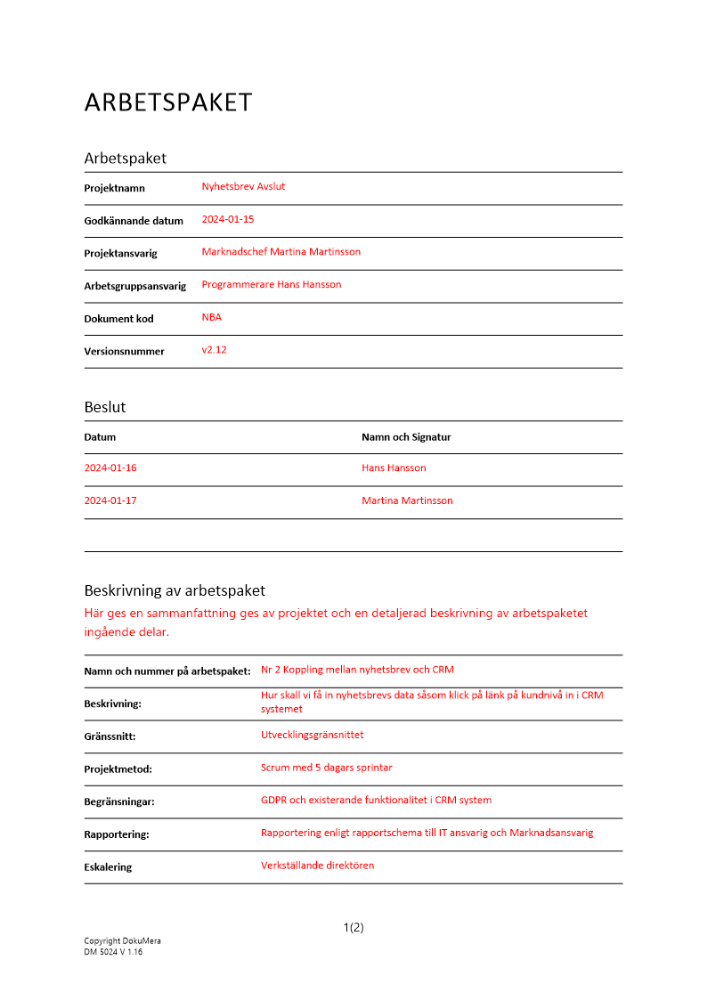 ARBETSPAKET

Arbetspaket

| Projektnamn | Nyhetsbrev Avslut |
|---|---|
| Godkännande datum | 2024-01-15 |
| Projektansvarig | Marknadschef Martina Martinsson |
| Arbetsgruppsansvarig | Programmerare Hans Hansson |
| Dokument kod | NBA |
| Versionsnummer | v2.12 |

Beslut

| Datum | Namn och Signatur |
|---|---|
| 2024-01-16 | Hans Hansson |
| 2024-01-17 | Martina Martinsson |
| | |

Beskrivning av arbetspaket

Här ges en sammanfattning ges av projektet och en detaljerad beskrivning av arbetspaketet ingående delar.

| Namn och nummer på arbetspaket: | Nr 2 Koppling mellan nyhetsbrev och CRM |
|---|---|
| Beskrivning: | Hur skall vi få in nyhetsbrevs data såsom klick på länk på kundnivå in i CRM systemet |
| Gränssnitt: | Utvecklingsgränsnittet |
| Projektmetod: | Scrum med 5 dagars sprintar |
| Begränsningar: | GDPR och existerande funktionalitet i CRM system |
| Rapportering: | Rapportering enligt rapportschema till IT ansvarig och Marknadsansvarig |
| Eskalering | Verkställande direktören |

1(2)

Copyright DokuMera
DM 5024 V 1.16